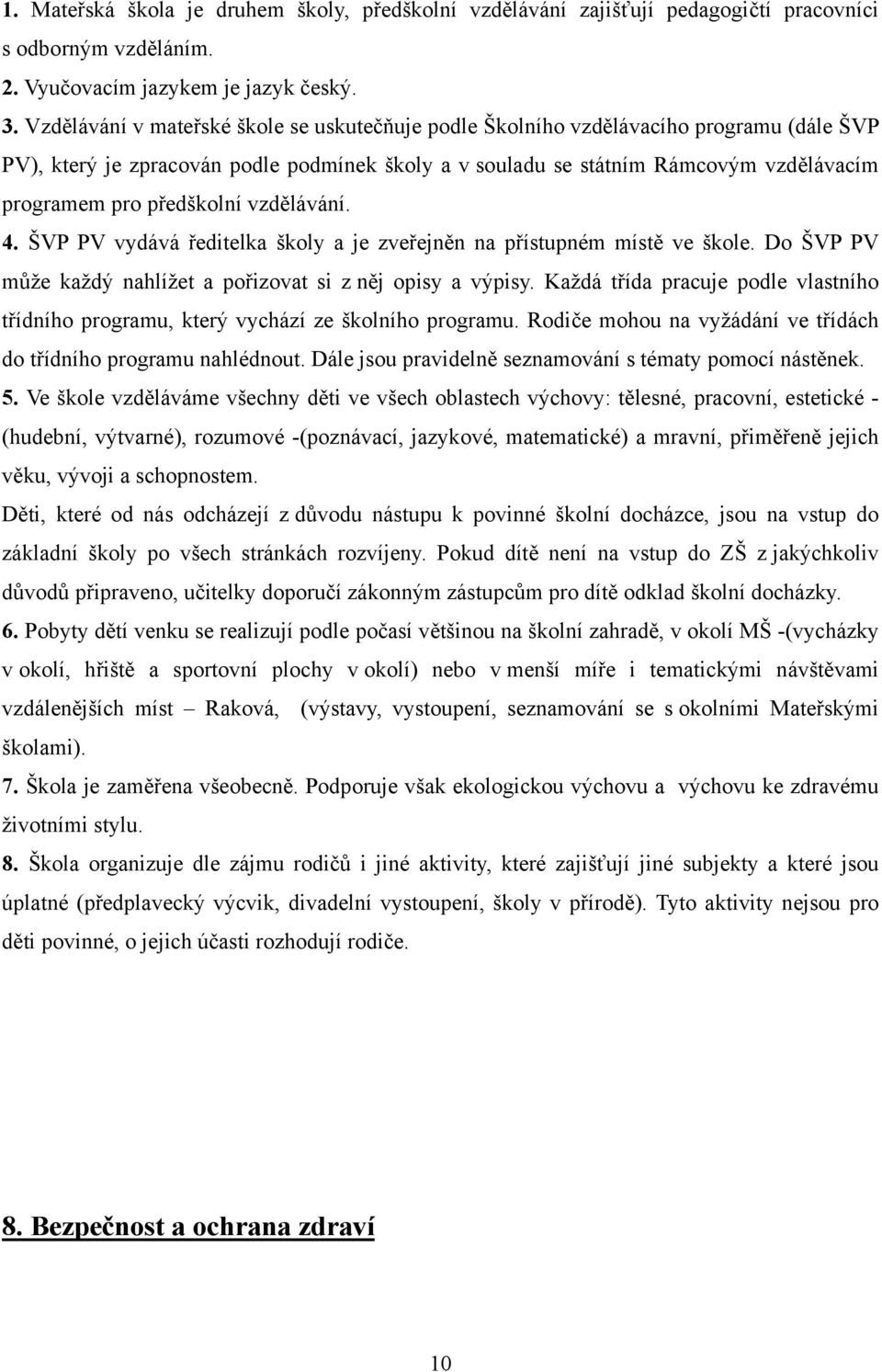 1. Mateřská škola je druhem školy, předškolní vzdělávání zajišťují pedagogičtí pracovníci s odborným vzděláním.
2. Vyučovacím jazykem je jazyk český.
3. Vzdělávání v mateřské škole se uskutečňuje podle Školního vzdělávacího programu (dále ŠVP PV), který je zpracován podle podmínek školy a v souladu se státním Rámcovým vzdělávacím programem pro předškolní vzdělávání.
4. ŠVP PV vydává ředitelka školy a je zveřejněn na přístupném místě ve škole. Do ŠVP PV může každý nahlížet a pořizovat si z něj opisy a výpisy. Každá třída pracuje podle vlastního třídního programu, který vychází ze školního programu. Rodiče mohou na vyžádání ve třídách do třídního programu nahlédnout. Dále jsou pravidelně seznamování s tématy pomocí nástěnek.
5. Ve škole vzděláváme všechny děti ve všech oblastech výchovy: tělesné, pracovní, estetické - (hudební, výtvarné), rozumové -(poznávací, jazykové, matematické) a mravní, přiměřeně jejich věku, vývoji a schopnostem.
Děti, které od nás odcházejí z důvodu nástupu k povinné školní docházce, jsou na vstup do základní školy po všech stránkách rozvíjeny. Pokud dítě není na vstup do ZŠ z jakýchkoliv důvodů připraveno, učitelky doporučí zákonným zástupcům pro dítě odklad školní docházky.
6. Pobyty dětí venku se realizují podle počasí většinou na školní zahradě, v okolí MŠ -(vycházky v okolí, hřiště a sportovní plochy v okolí) nebo v menší míře i tematickými návštěvami vzdálenějších míst – Raková, (výstavy, vystoupení, seznamování se s okolními Mateřskými školami).
7. Škola je zaměřena všeobecně. Podporuje však ekologickou výchovu a výchovu ke zdravému životními stylu.
8. Škola organizuje dle zájmu rodičů i jiné aktivity, které zajišťují jiné subjekty a které jsou úplatné (předplavecký výcvik, divadelní vystoupení, školy v přírodě). Tyto aktivity nejsou pro děti povinné, o jejich účasti rozhodují rodiče.

8. Bezpečnost a ochrana zdraví

10